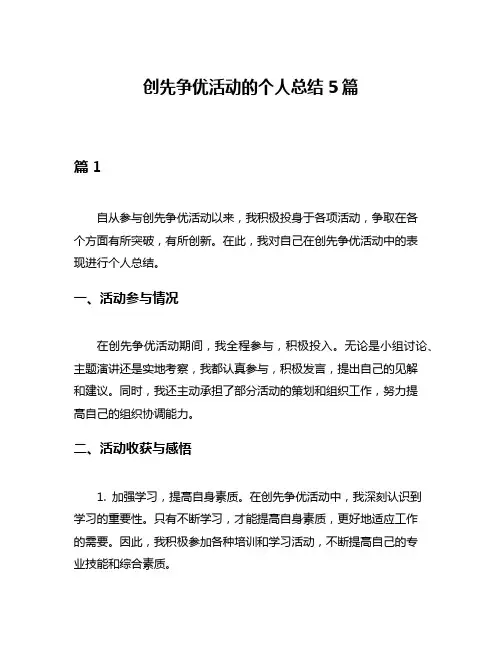 创先争优活动的个人总结 5 篇

篇 1

自从参与创先争优活动以来，我积极投身于各项活动，争取在各个方面有所突破，有所创新。在此，我对自己在创先争优活动中的表现进行个人总结。

一、活动参与情况

在创先争优活动期间，我全程参与，积极投入。无论是小组讨论、主题演讲还是实地考察，我都认真参与，积极发言，提出自己的见解和建议。同时，我还主动承担了部分活动的策划和组织工作，努力提高自己的组织协调能力。

二、活动收获与感悟

1. 加强学习，提高自身素质。在创先争优活动中，我深刻认识到学习的重要性。只有不断学习，才能提高自身素质，更好地适应工作的需要。因此，我积极参加各种培训和学习活动，不断提高自己的专业技能和综合素质。